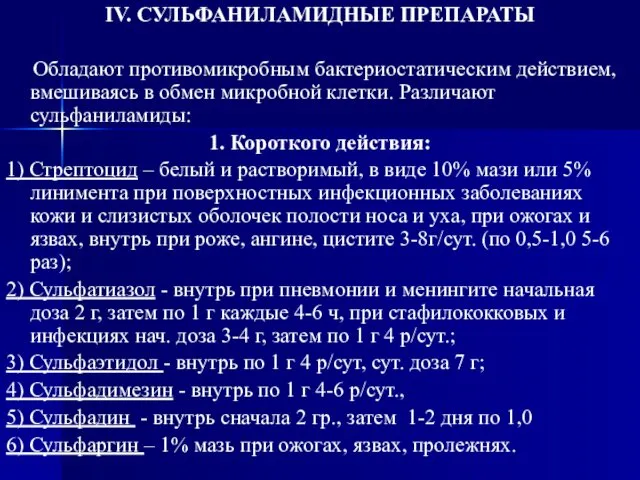 IV. СУЛЬФАНИЛАМИДНЫЕ ПРЕПАРАТЫ

Обладают противомикробным бактериостатическим действием, вмешиваясь в обмен микробной клетки. Различают сульфаниламиды:

1. Короткого действия:

1) Стрептоцид – белый и растворимый, в виде 10% мази или 5% линимента при поверхностных инфекционных заболеваниях кожи и слизистых оболочек полости носа и уха, при ожогах и язвах, внутрь при роже, ангине, цистите 3-8г/сут. (по 0,5-1,0 5-6 раз);

2) Сульфатиазол - внутрь при пневмонии и менингите начальная доза 2 г, затем по 1 г каждые 4-6 ч, при стафилококковых и инфекциях нач. доза 3-4 г, затем по 1 г 4 р/сут.;

3) Сульфаэтидол - внутрь по 1 г 4 р/сут, сут. доза 7 г;

4) Сульфадимезин - внутрь по 1 г 4-6 р/сут.,

5) Сульфадин - внутрь сначала 2 гр., затем 1-2 дня по 1,0

6) Сульфаргин – 1% мазь при ожогах, язвах, пролежнях.